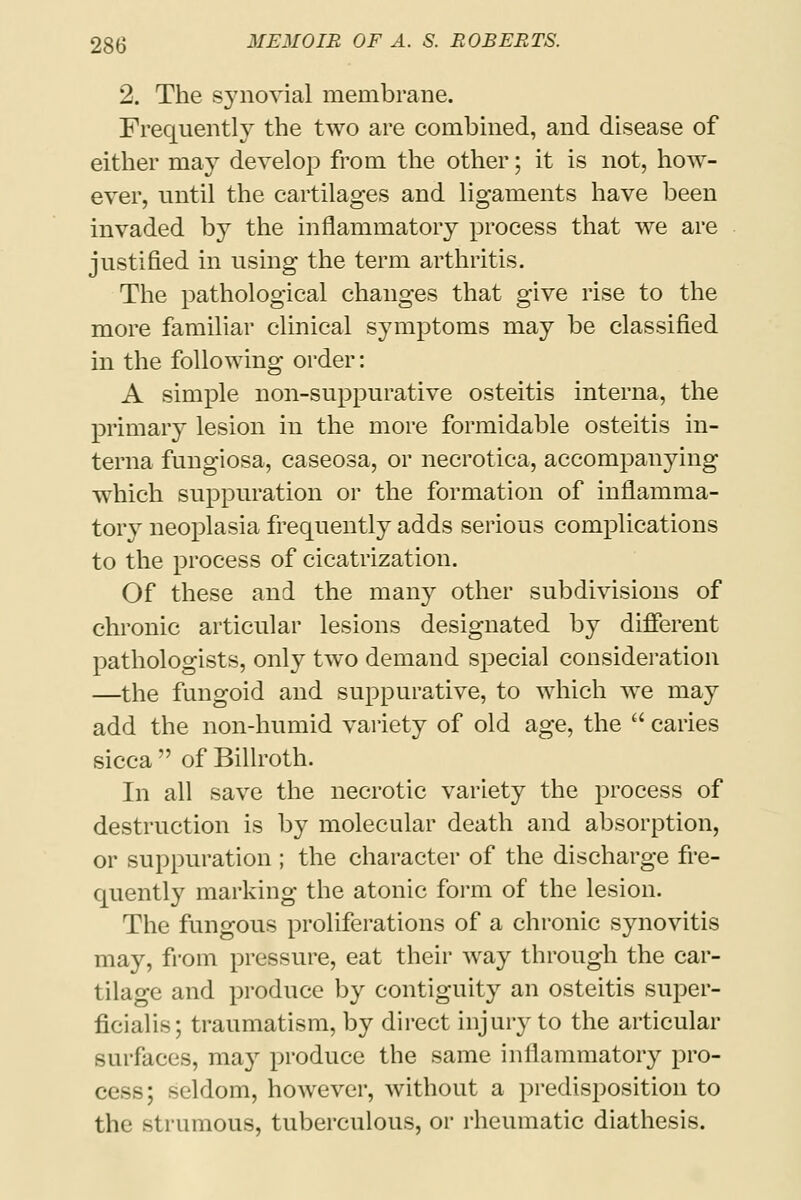 286 MEMOIR OF A. S. ROBERTS.

2. The synovial membrane.

Frequently the two are combined, and disease of either may develop from the other; it is not, however, until the cartilages and ligaments have been invaded by the inflammatory process that we are justified in using the term arthritis.

The pathological changes that give rise to the more familiar clinical symptoms may be classified in the following order:

A simple non-suppurative osteitis interna, the primary lesion in the more formidable osteitis interna fungiosa, caseosa, or necrotica, accompanying which suppuration or the formation of inflammatory neoplasia frequently adds serious complications to the process of cicatrization.

Of these and the many other subdivisions of chronic articular lesions designated by different pathologists, only two demand special consideration —the fungoid and suppurative, to which we may add the non-humid variety of old age, the "caries sicca" of Billroth.

In all save the necrotic variety the process of destruction is by molecular death and absorption, or suppuration; the character of the discharge frequently marking the atonic form of the lesion.

The fungous proliferations of a chronic synovitis may, from pressure, eat their way through the cartilage and produce by contiguity an osteitis superficialis; traumatism, by direct injury to the articular surfaces, may produce the same inflammatory process; seldom, however, without a predisposition to the strumous, tuberculous, or rheumatic diathesis.